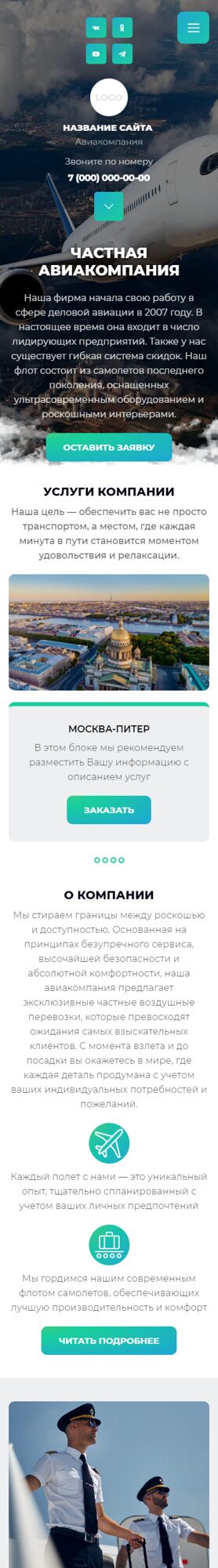 LOGO

НАЗВАНИЕ САЙТА
Авиакомпания

Звоните по номеру
7 (000) 000-00-00

ЧАСТНАЯ АВИАКОМПАНИЯ

Наша фирма начала свою работу в сфере деловой авиации в 2007 году. В настоящее время она входит в число лидирующих предприятий. Также у нас существует гибкая система скидок. Наш флот состоит из самолетов последнего поколения, оснащенных ультрасовременным оборудованием и роскошными интерьерами.

ОСТАВИТЬ ЗАЯВКУ

УСЛУГИ КОМПАНИИ

Наша цель — обеспечить вас не просто транспортом, а местом, где каждая минута в пути становится моментом удовольствия и релаксации.

МОСКВА-ПИТЕР

В этом блоке мы рекомендуем разместить Вашу информацию с описанием услуг

ЗАКАЗАТЬ

О КОМПАНИИ

Мы стираем границы между роскошью и доступностью. Основанная на принципах безупречного сервиса, высочайшей безопасности и абсолютной комфортности, наша авиакомпания предлагает эксклюзивные частные воздушные перевозки, которые превосходят ожидания самых взыскательных клиентов. С момента взлета и до посадки вы окажетесь в мире, где каждая деталь продумана с учетом ваших индивидуальных потребностей и пожеланий.

Каждый полет с нами — это уникальный опыт, тщательно спланированный с учетом ваших личных предпочтений

Мы гордимся нашим современным флотом самолетов, обеспечивающих лучшую производительность и комфорт

ЧИТАТЬ ПОДРОБНЕЕ